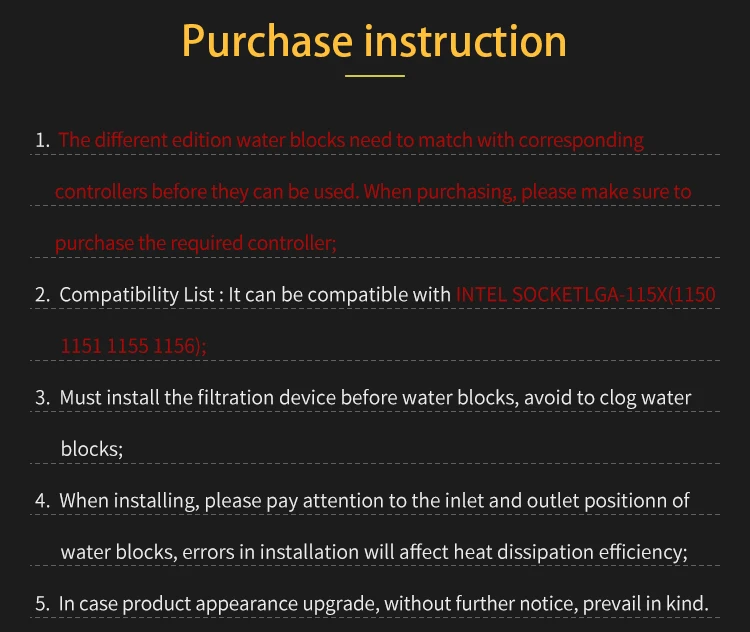 Purchase instruction

1. The different edition water blocks need to match with corresponding controllers before they can be used. When purchasing, please make sure to purchase the required controller;

2. Compatibility List : It can be compatible with INTEL SOCKETLGA-115X(1150 1151 1155 1156);

3. Must install the filtration device before water blocks, avoid to clog water blocks;

4. When installing, please pay attention to the inlet and outlet positionn of water blocks, errors in installation will affect heat dissipation efficiency;

5. In case product appearance upgrade, without further notice, prevail in kind.